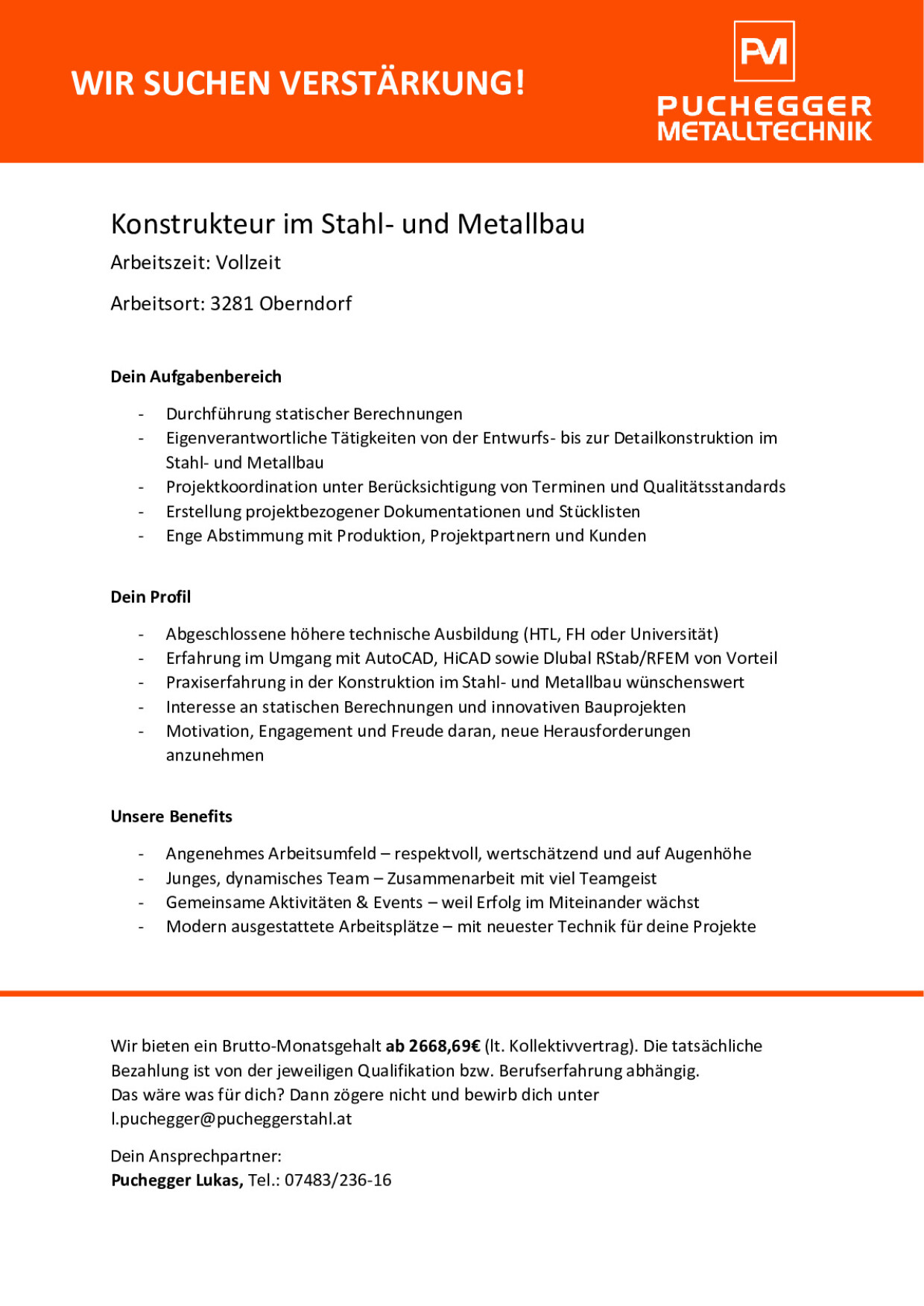 WIR SUCHEN VERSTÄRKUNG!

PM
PUCHEGGER
METALLTECHNIK

Konstrukteur im Stahl- und Metallbau

Arbeitszeit: Vollzeit

Arbeitsort: 3281 Oberndorf

Dein Aufgabenbereich

- Durchführung statischer Berechnungen
- Eigenverantwortliche Tätigkeiten von der Entwurfs- bis zur Detailkonstruktion im Stahl- und Metallbau
- Projektkoordination unter Berücksichtigung von Terminen und Qualitätsstandards
- Erstellung projektbezogener Dokumentationen und Stücklisten
- Enge Abstimmung mit Produktion, Projektpartnern und Kunden

Dein Profil

- Abgeschlossene höhere technische Ausbildung (HTL, FH oder Universität)
- Erfahrung im Umgang mit AutoCAD, HiCAD sowie Dlubal RStab/RFEM von Vorteil
- Praxiserfahrung in der Konstruktion im Stahl- und Metallbau wünschenswert
- Interesse an statischen Berechnungen und innovativen Bauprojekten
- Motivation, Engagement und Freude daran, neue Herausforderungen anzunehmen

Unsere Benefits

- Angenehmes Arbeitsumfeld – respektvoll, wertschätzend und auf Augenhöhe
- Junges, dynamisches Team – Zusammenarbeit mit viel Teamgeist
- Gemeinsame Aktivitäten & Events – weil Erfolg im Miteinander wächst
- Modern ausgestattete Arbeitsplätze – mit neuester Technik für deine Projekte

Wir bieten ein Brutto-Monatsgehalt **ab 2668,69€** (lt. Kollektivvertrag). Die tatsächliche Bezahlung ist von der jeweiligen Qualifikation bzw. Berufserfahrung abhängig.
Das wäre was für dich? Dann zögere nicht und bewirb dich unter l.puchegger@pucheggerstahl.at

Dein Ansprechpartner:
**Puchegger Lukas,** Tel.: 07483/236-16